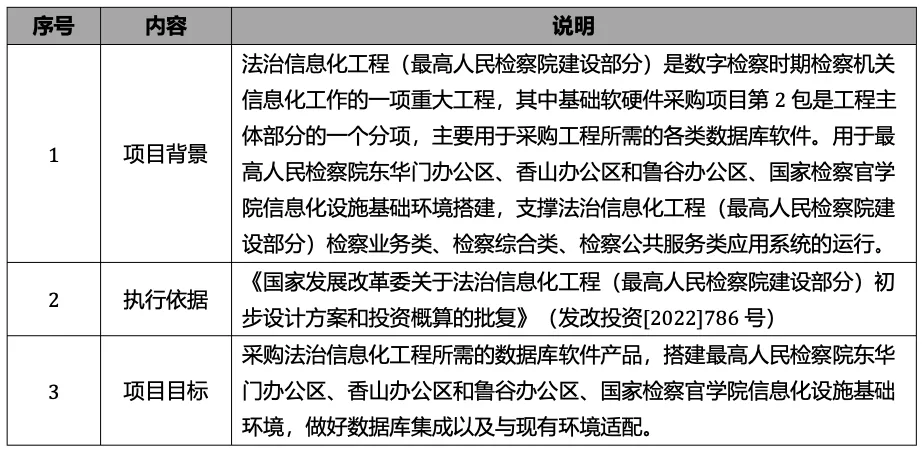 | 序号 | 内容 | 说明 |
|---|---|---|
| 1 | 项目背景 | 法治信息化工程（最高人民检察院建设部分）是数字检察时期检察机关信息化工作的一项重大工程，其中基础软硬件采购项目第 2 包是工程主体部分的一个分项，主要用于采购工程所需的各类数据库软件。用于最高人民检察院东华门办公区、香山办公区和鲁谷办公区、国家检察官学院信息化设施基础环境搭建，支撑法治信息化工程（最高人民检察院建设部分）检察业务类、检察综合类、检察公共服务类应用系统的运行。 |
| 2 | 执行依据 | 《国家发展改革委关于法治信息化工程（最高人民检察院建设部分）初步设计方案和投资概算的批复》（发改投资[2022]786 号） |
| 3 | 项目目标 | 采购法治信息化工程所需的数据库软件产品，搭建最高人民检察院东华门办公区、香山办公区和鲁谷办公区、国家检察官学院信息化设施基础环境，做好数据库集成以及与现有环境适配。 |